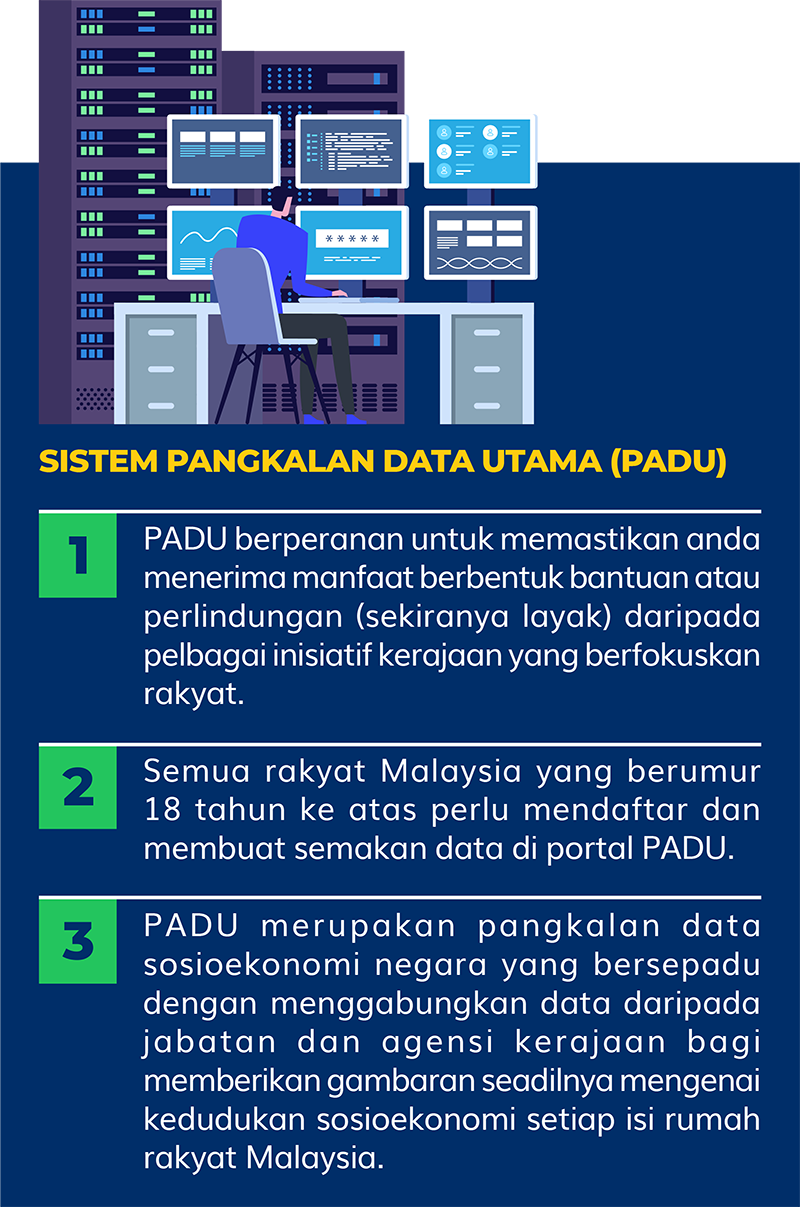 *****

SISTEM PANGKALAN DATA UTAMA (PADU)

1

PADU berperanan untuk memastikan anda menerima manfaat berbentuk bantuan atau perlindungan (sekiranya layak) daripada pelbagai inisiatif kerajaan yang berfokuskan rakyat.

2

Semua rakyat Malaysia yang berumur 18 tahun ke atas perlu mendaftar dan membuat semakan data di portal PADU.

3

PADU merupakan pangkalan data sosioekonomi negara yang bersepadu dengan menggabungkan data daripada jabatan dan agensi kerajaan bagi memberikan gambaran seadilnya mengenai kedudukan sosioekonomi setiap isi rumah rakyat Malaysia.